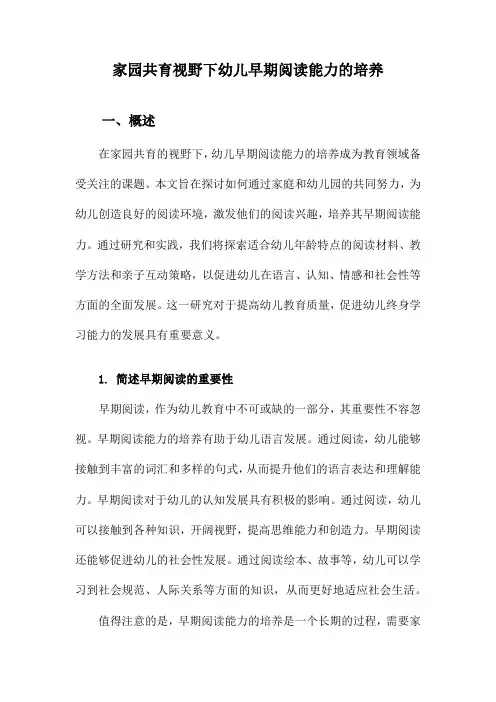 家园共育视野下幼儿早期阅读能力的培养

一、概述

在家园共育的视野下，幼儿早期阅读能力的培养成为教育领域备受关注的课题。本文旨在探讨如何通过家庭和幼儿园的共同努力，为幼儿创造良好的阅读环境，激发他们的阅读兴趣，培养其早期阅读能力。通过研究和实践，我们将探索适合幼儿年龄特点的阅读材料、教学方法和亲子互动策略，以促进幼儿在语言、认知、情感和社会性等方面的全面发展。这一研究对于提高幼儿教育质量，促进幼儿终身学习能力的发展具有重要意义。

1. 简述早期阅读的重要性

早期阅读，作为幼儿教育中不可或缺的一部分，其重要性不容忽视。早期阅读能力的培养有助于幼儿语言发展。通过阅读，幼儿能够接触到丰富的词汇和多样的句式，从而提升他们的语言表达和理解能力。早期阅读对于幼儿的认知发展具有积极的影响。通过阅读，幼儿可以接触到各种知识，开阔视野，提高思维能力和创造力。早期阅读还能够促进幼儿的社会性发展。通过阅读绘本、故事等，幼儿可以学习到社会规范、人际关系等方面的知识，从而更好地适应社会生活。

值得注意的是，早期阅读能力的培养是一个长期的过程，需要家